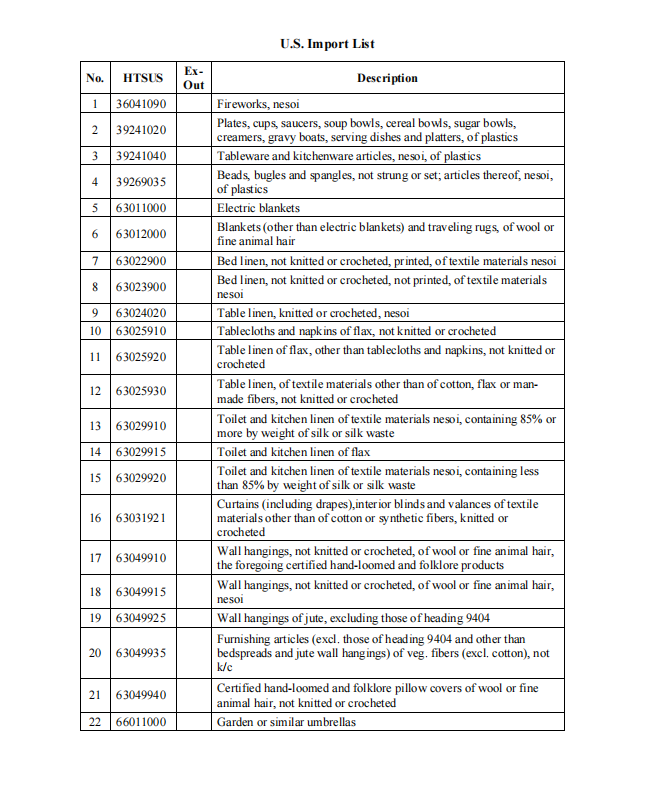 U.S. Import List

| No. | HTSUS | Ex-Out | Description |
|---|---|---|---|
| 1 | 36041090 |  | Fireworks, nesoi |
| 2 | 39241020 |  | Plates, cups, saucers, soup bowls, cereal bowls, sugar bowls, creamers, gravy boats, serving dishes and platters, of plastics |
| 3 | 39241040 |  | Tableware and kitchenware articles, nesoi, of plastics |
| 4 | 39269035 |  | Beads, bugles and spangles, not strung or set; articles thereof, nesoi, of plastics |
| 5 | 63011000 |  | Electric blankets |
| 6 | 63012000 |  | Blankets (other than electric blankets) and traveling rugs, of wool or fine animal hair |
| 7 | 63022900 |  | Bed linen, not knitted or crocheted, printed, of textile materials nesoi |
| 8 | 63023900 |  | Bed linen, not knitted or crocheted, not printed, of textile materials nesoi |
| 9 | 63024020 |  | Table linen, knitted or crocheted, nesoi |
| 10 | 63025910 |  | Tablecloths and napkins of flax, not knitted or crocheted |
| 11 | 63025920 |  | Table linen of flax, other than tablecloths and napkins, not knitted or crocheted |
| 12 | 63025930 |  | Table linen, of textile materials other than of cotton, flax or man-made fibers, not knitted or crocheted |
| 13 | 63029910 |  | Toilet and kitchen linen of textile materials nesoi, containing 85% or more by weight of silk or silk waste |
| 14 | 63029915 |  | Toilet and kitchen linen of flax |
| 15 | 63029920 |  | Toilet and kitchen linen of textile materials nesoi, containing less than 85% by weight of silk or silk waste |
| 16 | 63031921 |  | Curtains (including drapes),interior blinds and valances of textile materials other than of cotton or synthetic fibers, knitted or crocheted |
| 17 | 63049910 |  | Wall hangings, not knitted or crocheted, of wool or fine animal hair, the foregoing certified hand-loomed and folklore products |
| 18 | 63049915 |  | Wall hangings, not knitted or crocheted, of wool or fine animal hair, nesoi |
| 19 | 63049925 |  | Wall hangings of jute, excluding those of heading 9404 |
| 20 | 63049935 |  | Furnishing articles (excl. those of heading 9404 and other than bedspreads and jute wall hangings) of veg. fibers (excl. cotton), not k/c |
| 21 | 63049940 |  | Certified hand-loomed and folklore pillow covers of wool or fine animal hair, not knitted or crocheted |
| 22 | 66011000 |  | Garden or similar umbrellas |